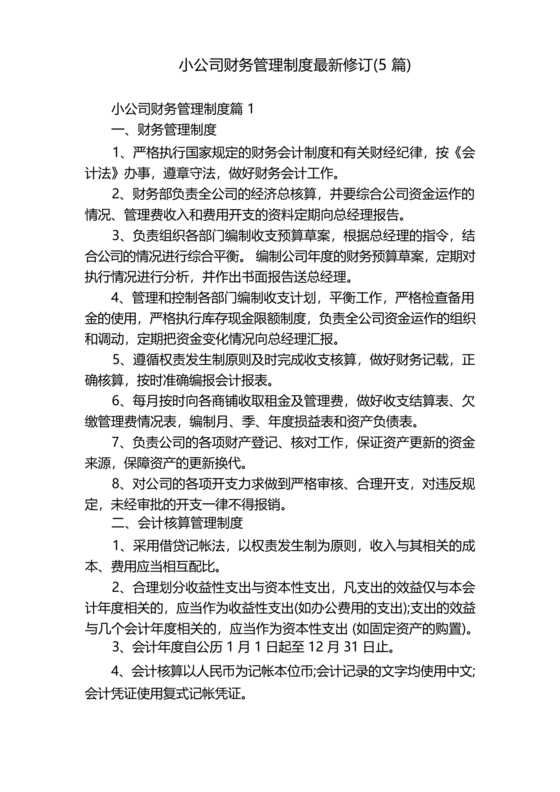 小公司财务管理制度最新修订(5 篇)

小公司财务管理制度篇 1

一、财务管理制度

1、严格执行国家规定的财务会计制度和有关财经纪律，按《会计法》办事，遵章守法，做好财务会计工作。

2、财务部负责全公司的经济总核算，并要综合公司资金运作的情况、管理费收入和费用开支的资料定期向总经理报告。

3、负责组织各部门编制收支预算草案，根据总经理的指令，结合公司的情况进行综合平衡。 编制公司年度的财务预算草案，定期对执行情况进行分析，并作出书面报告送总经理。

4、管理和控制各部门编制收支计划，平衡工作，严格检查备用金的使用，严格执行库存现金限额制度，负责全公司资金运作的组织和调动，定期把资金变化情况向总经理汇报。

5、遵循权责发生制原则及时完成收支核算，做好财务记载，正确核算，按时准确编报会计报表。

6、每月按时向各商铺收取租金及管理费，做好收支结算表、欠缴管理费情况表，编制月、季、年度损益表和资产负债表。

7、负责公司的各项财产登记、核对工作，保证资产更新的资金来源，保障资产的更新换代。

8、对公司的各项开支力求做到严格审核、合理开支，对违反规定，未经审批的开支一律不得报销。

二、会计核算管理制度

1、采用借贷记帐法，以权责发生制为原则，收入与其相关的成本、费用应当相互配比。

2、合理划分收益性支出与资本性支出，凡支出的效益仅与本会计年度相关的，应当作为收益性支出(如办公费用的支出);支出的效益与几个会计年度相关的，应当作为资本性支出 (如固定资产的购置)。

3、会计年度自公历 1 月 1 日起至 12 月 31 日止。

4、会计核算以人民币为记帐本位币;会计记录的文字均使用中文;会计凭证使用复式记帐凭证。